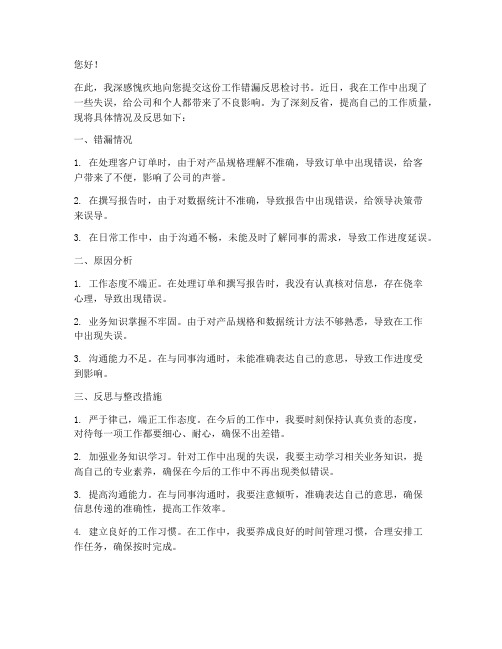 您好！

在此，我深感愧疚地向您提交这份工作错漏反思检讨书。近日，我在工作中出现了一些失误，给公司和个人都带来了不良影响。为了深刻反省，提高自己的工作质量，现将具体情况及反思如下：

一、错漏情况

1. 在处理客户订单时，由于对产品规格理解不准确，导致订单中出现错误，给客户带来了不便，影响了公司的声誉。

2. 在撰写报告时，由于对数据统计不准确，导致报告中出现错误，给领导决策带来误导。

3. 在日常工作中，由于沟通不畅，未能及时了解同事的需求，导致工作进度延误。

二、原因分析

1. 工作态度不端正。在处理订单和撰写报告时，我没有认真核对信息，存在侥幸心理，导致出现错误。

2. 业务知识掌握不牢固。由于对产品规格和数据统计方法不够熟悉，导致在工作中出现失误。

3. 沟通能力不足。在与同事沟通时，未能准确表达自己的意思，导致工作进度受到影响。

三、反思与整改措施

1. 严于律己，端正工作态度。在今后的工作中，我要时刻保持认真负责的态度，对待每一项工作都要细心、耐心，确保不出差错。

2. 加强业务知识学习。针对工作中出现的失误，我要主动学习相关业务知识，提高自己的专业素养，确保在今后的工作中不再出现类似错误。

3. 提高沟通能力。在与同事沟通时，我要注意倾听，准确表达自己的意思，确保信息传递的准确性，提高工作效率。

4. 建立良好的工作习惯。在工作中，我要养成良好的时间管理习惯，合理安排工作任务，确保按时完成。